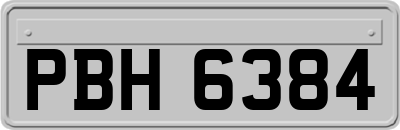 PBH 6384